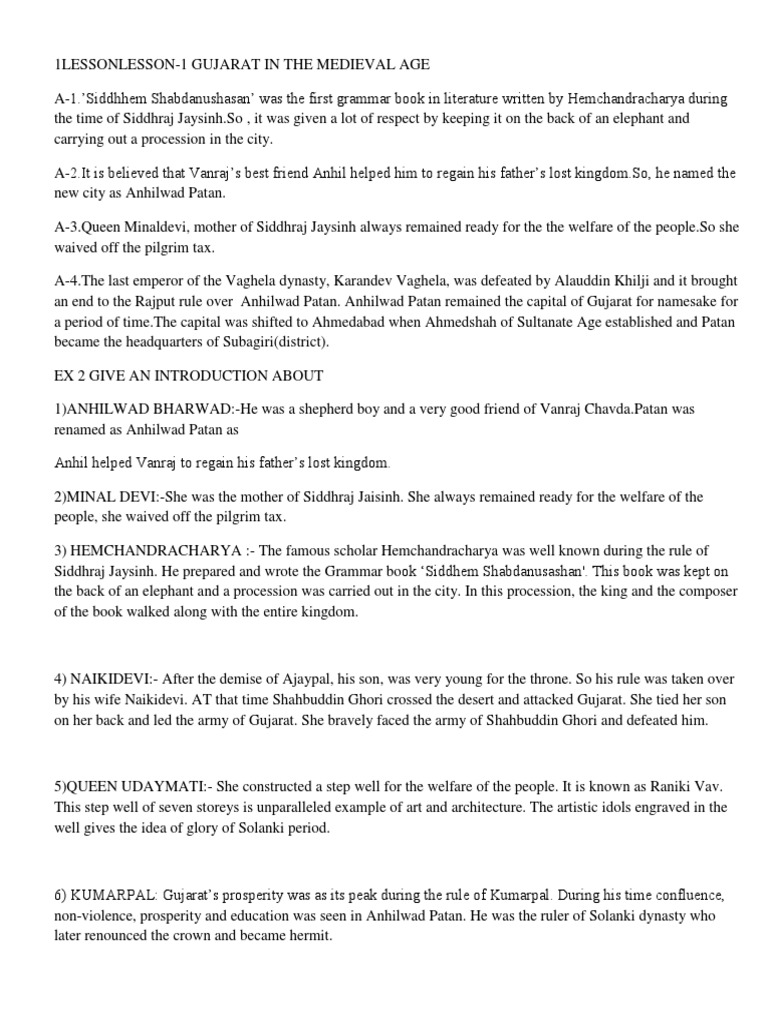 1LESSONLESSON-1 GUJARAT IN THE MEDIEVAL AGE

A-1.'Siddhhem Shabdanushasan' was the first grammar book in literature written by Hemchandracharya during the time of Siddhraj Jaysinh.So , it was given a lot of respect by keeping it on the back of an elephant and carrying out a procession in the city.

A-2.It is believed that Vanraj's best friend Anhil helped him to regain his father's lost kingdom.So, he named the new city as Anhilwad Patan.

A-3.Queen Minaldevi, mother of Siddhraj Jaysinh always remained ready for the the welfare of the people.So she waived off the pilgrim tax.

A-4.The last emperor of the Vaghela dynasty, Karandev Vaghela, was defeated by Alauddin Khilji and it brought an end to the Rajput rule over Anhilwad Patan. Anhilwad Patan remained the capital of Gujarat for namesake for a period of time.The capital was shifted to Ahmedabad when Ahmedshah of Sultanate Age established and Patan became the headquarters of Subagiri(district).

EX 2 GIVE AN INTRODUCTION ABOUT

1)ANHILWAD BHARWAD:-He was a shepherd boy and a very good friend of Vanraj Chavda.Patan was renamed as Anhilwad Patan as

Anhil helped Vanraj to regain his father's lost kingdom.

2)MINAL DEVI:-She was the mother of Siddhraj Jaisinh. She always remained ready for the welfare of the people, she waived off the pilgrim tax.

3) HEMCHANDRACHARYA :- The famous scholar Hemchandracharya was well known during the rule of Siddhraj Jaysinh. He prepared and wrote the Grammar book 'Siddhem Shabdanusashan'. This book was kept on the back of an elephant and a procession was carried out in the city. In this procession, the king and the composer of the book walked along with the entire kingdom.

4) NAIKIDEVI:- After the demise of Ajaypal, his son, was very young for the throne. So his rule was taken over by his wife Naikidevi. AT that time Shahbuddin Ghori crossed the desert and attacked Gujarat. She tied her son on her back and led the army of Gujarat. She bravely faced the army of Shahbuddin Ghori and defeated him.

5)QUEEN UDAYMATI:- She constructed a step well for the welfare of the people. It is known as Raniki Vav. This step well of seven storeys is unparalleled example of art and architecture. The artistic idols engraved in the well gives the idea of glory of Solanki period.

6) KUMARPAL: Gujarat's prosperity was as its peak during the rule of Kumarpal. During his time confluence, non-violence, prosperity and education was seen in Anhilwad Patan. He was the ruler of Solanki dynasty who later renounced the crown and became hermit.